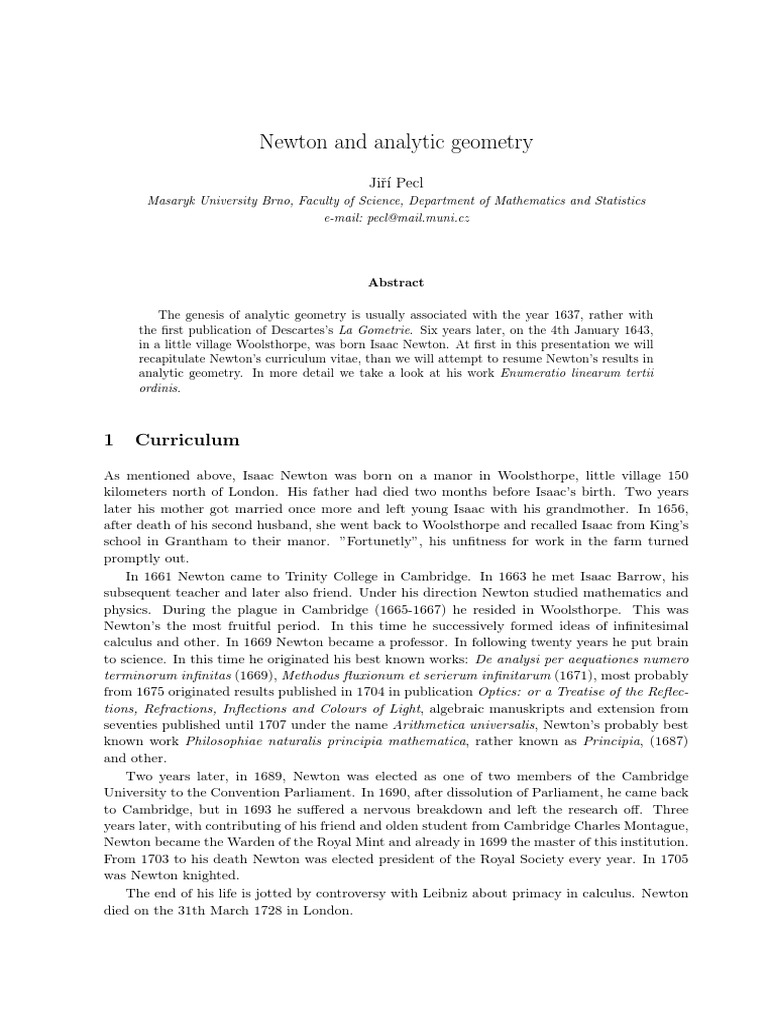 Newton and analytic geometry

Jiří Pecl

Masaryk University Brno, Faculty of Science, Department of Mathematics and Statistics
e-mail: pecl@mail.muni.cz

Abstract

The genesis of analytic geometry is usually associated with the year 1637, rather with the first publication of Descartes's La Gometrie. Six years later, on the 4th January 1643, in a little village Woolsthorpe, was born Isaac Newton. At first in this presentation we will recapitulate Newton's curriculum vitae, than we will attempt to resume Newton's results in analytic geometry. In more detail we take a look at his work Enumeratio linearum tertii ordinis.

1 Curriculum

As mentioned above, Isaac Newton was born on a manor in Woolsthorpe, little village 150 kilometers north of London. His father had died two months before Isaac's birth. Two years later his mother got married once more and left young Isaac with his grandmother. In 1656, after death of his second husband, she went back to Woolsthorpe and recalled Isaac from King's school in Grantham to their manor. "Fortunetly", his unfitness for work in the farm turned promptly out.

In 1661 Newton came to Trinity College in Cambridge. In 1663 he met Isaac Barrow, his subsequent teacher and later also friend. Under his direction Newton studied mathematics and physics. During the plague in Cambridge (1665-1667) he resided in Woolsthorpe. This was Newton's the most fruitful period. In this time he successively formed ideas of infinitesimal calculus and other. In 1669 Newton became a professor. In following twenty years he put brain to science. In this time he originated his best known works: De analysi per aequationes numero terminorum infinitas (1669), Methodus fluxionum et serierum infinitarum (1671), most probably from 1675 originated results published in 1704 in publication Optics: or a Treatise of the Reflections, Refractions, Inflections and Colours of Light, algebraic manuskripts and extension from seventies published until 1707 under the name Arithmetica universalis, Newton's probably best known work Philosophiae naturalis principia mathematica, rather known as Principia, (1687) and other.

Two years later, in 1689, Newton was elected as one of two members of the Cambridge University to the Convention Parliament. In 1690, after dissolution of Parliament, he came back to Cambridge, but in 1693 he suffered a nervous breakdown and left the research off. Three years later, with contributing of his friend and olden student from Cambridge Charles Montague, Newton became the Warden of the Royal Mint and already in 1699 the master of this institution. From 1703 to his death Newton was elected president of the Royal Society every year. In 1705 was Newton knighted.

The end of his life is jotted by controversy with Leibniz about primacy in calculus. Newton died on the 31th March 1728 in London.